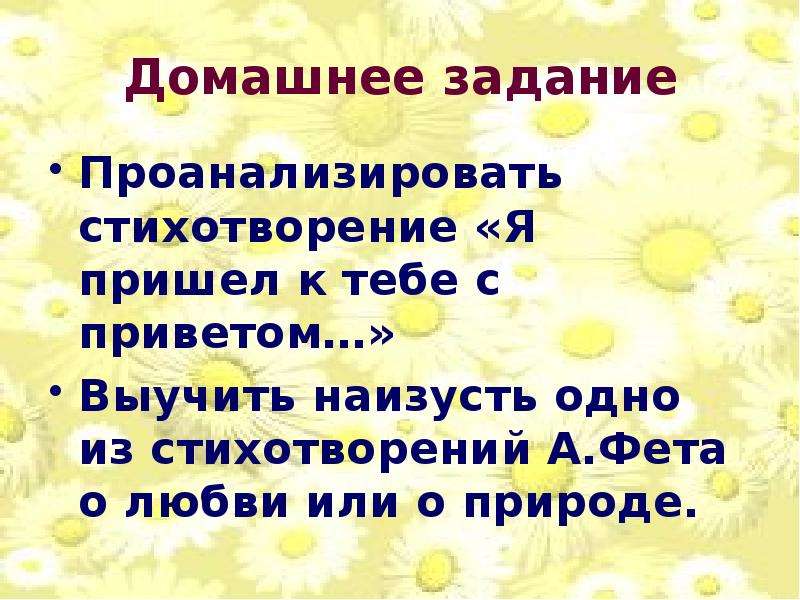 Домашнее задание

• Проанализировать стихотворение «Я пришел к тебе с приветом…»
• Выучить наизусть одно из стихотворений А.Фета о любви или о природе.